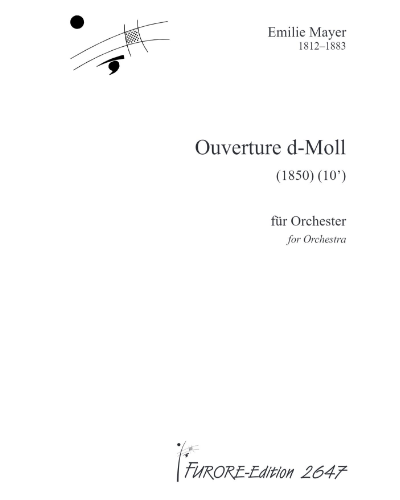 Emilie Mayer
1812–1883

Ouverture d-Moll

(1850) (10')

für Orchester
for Orchestra

FURORE-Edition 2647